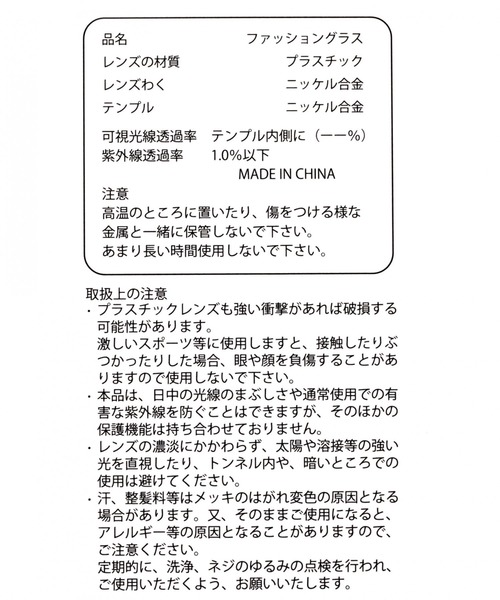 品名　ファッショングラス
レンズの材質　プラスチック
レンズわく　ニッケル合金
テンプル　ニッケル合金

可視光線透過率　テンプル内側に（ーー%）
紫外線透過率　1.0%以下
MADE IN CHINA

注意
高温のところに置いたり、傷をつける様な金属と一緒に保管しないで下さい。
あまり長い時間使用しないで下さい。

取扱上の注意
・プラスチックレンズも強い衝撃があれば破損する可能性があります。
激しいスポーツ等に使用しますと、接触したりぶつかったりした場合、眼や顔を負傷することがありますので使用しないで下さい。
・本品は、日中の光線のまぶしさや通常使用での有害な紫外線を防ぐことはできますが、そのほかの保護機能は持ち合わせておりません。
・レンズの濃淡にかかわらず、太陽や溶接等の強い光を直視したり、トンネル内や、暗いところでの使用は避けてください。
・汗、整髪料等はメッキのはがれ変色の原因となる場合があります。又、そのままご使用になると、アレルギー等の原因となることがありますので、ご注意ください。
定期的に、洗浄、ネジのゆるみの点検を行われ、ご使用いただくよう、お願いいたします。